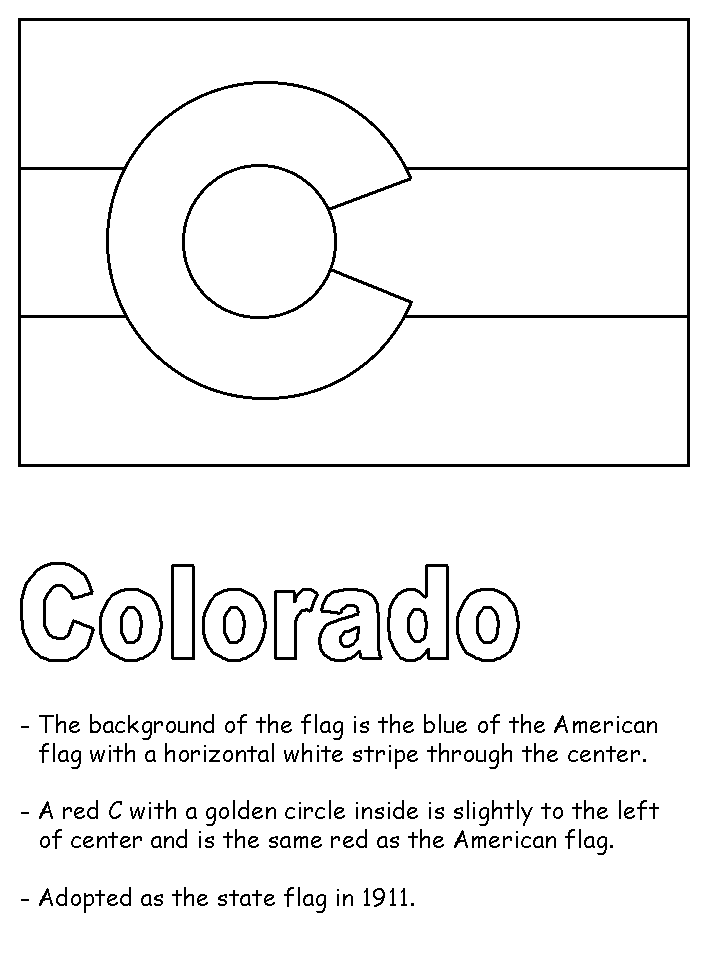 Colorado

- The background of the flag is the blue of the American flag with a horizontal white stripe through the center.

- A red C with a golden circle inside is slightly to the left of center and is the same red as the American flag.

- Adopted as the state flag in 1911.